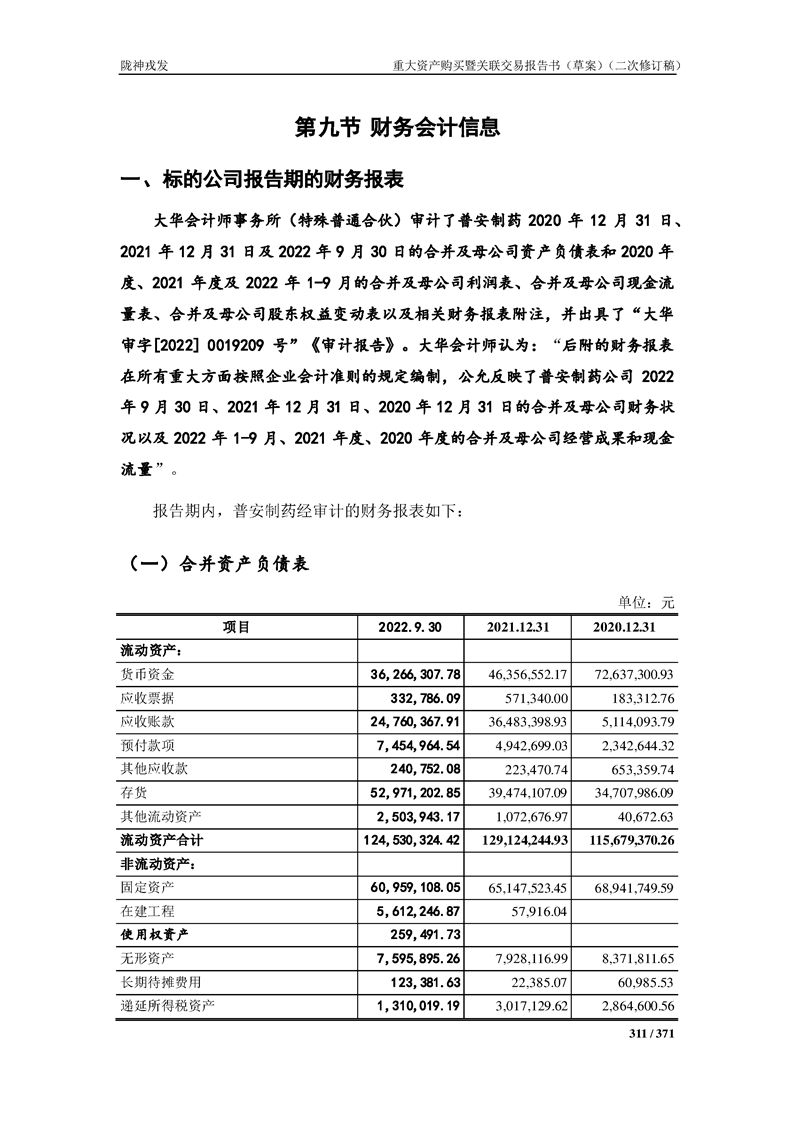 陇神戎发　　重大资产购买暨关联交易报告书（草案）（二次修订稿）

第九节 财务会计信息

一、标的公司报告期的财务报表

大华会计师事务所（特殊普通合伙）审计了普安制药 2020 年 12 月 31 日、2021 年 12 月 31 日及 2022 年 9 月 30 日的合并及母公司资产负债表和 2020 年度、2021 年度及 2022 年 1-9 月的合并及母公司利润表、合并及母公司现金流量表、合并及母公司股东权益变动表以及相关财务报表附注，并出具了“大华审字[2022] 0019209 号”《审计报告》。大华会计师认为：“后附的财务报表在所有重大方面按照企业会计准则的规定编制，公允反映了普安制药公司 2022 年 9 月 30 日、2021 年 12 月 31 日、2020 年 12 月 31 日的合并及母公司财务状况以及 2022 年 1-9 月、2021 年度、2020 年度的合并及母公司经营成果和现金流量”。

报告期内，普安制药经审计的财务报表如下：

（一）合并资产负债表

单位：元

| 项目 | 2022.9.30 | 2021.12.31 | 2020.12.31 |
|---|---|---|---|
| 流动资产： | | | |
| 货币资金 | 36,266,307.78 | 46,356,552.17 | 72,637,300.93 |
| 应收票据 | 332,786.09 | 571,340.00 | 183,312.76 |
| 应收账款 | 24,760,367.91 | 36,483,398.93 | 5,114,093.79 |
| 预付款项 | 7,454,964.54 | 4,942,699.03 | 2,342,644.32 |
| 其他应收款 | 240,752.08 | 223,470.74 | 653,359.74 |
| 存货 | 52,971,202.85 | 39,474,107.09 | 34,707,986.09 |
| 其他流动资产 | 2,503,943.17 | 1,072,676.97 | 40,672.63 |
| 流动资产合计 | 124,530,324.42 | 129,124,244.93 | 115,679,370.26 |
| 非流动资产： | | | |
| 固定资产 | 60,959,108.05 | 65,147,523.45 | 68,941,749.59 |
| 在建工程 | 5,612,246.87 | 57,916.04 | |
| 使用权资产 | 259,491.73 | | |
| 无形资产 | 7,595,895.26 | 7,928,116.99 | 8,371,811.65 |
| 长期待摊费用 | 123,381.63 | 22,385.07 | 60,985.53 |
| 递延所得税资产 | 1,310,019.19 | 3,017,129.62 | 2,864,600.56 |

311 / 371